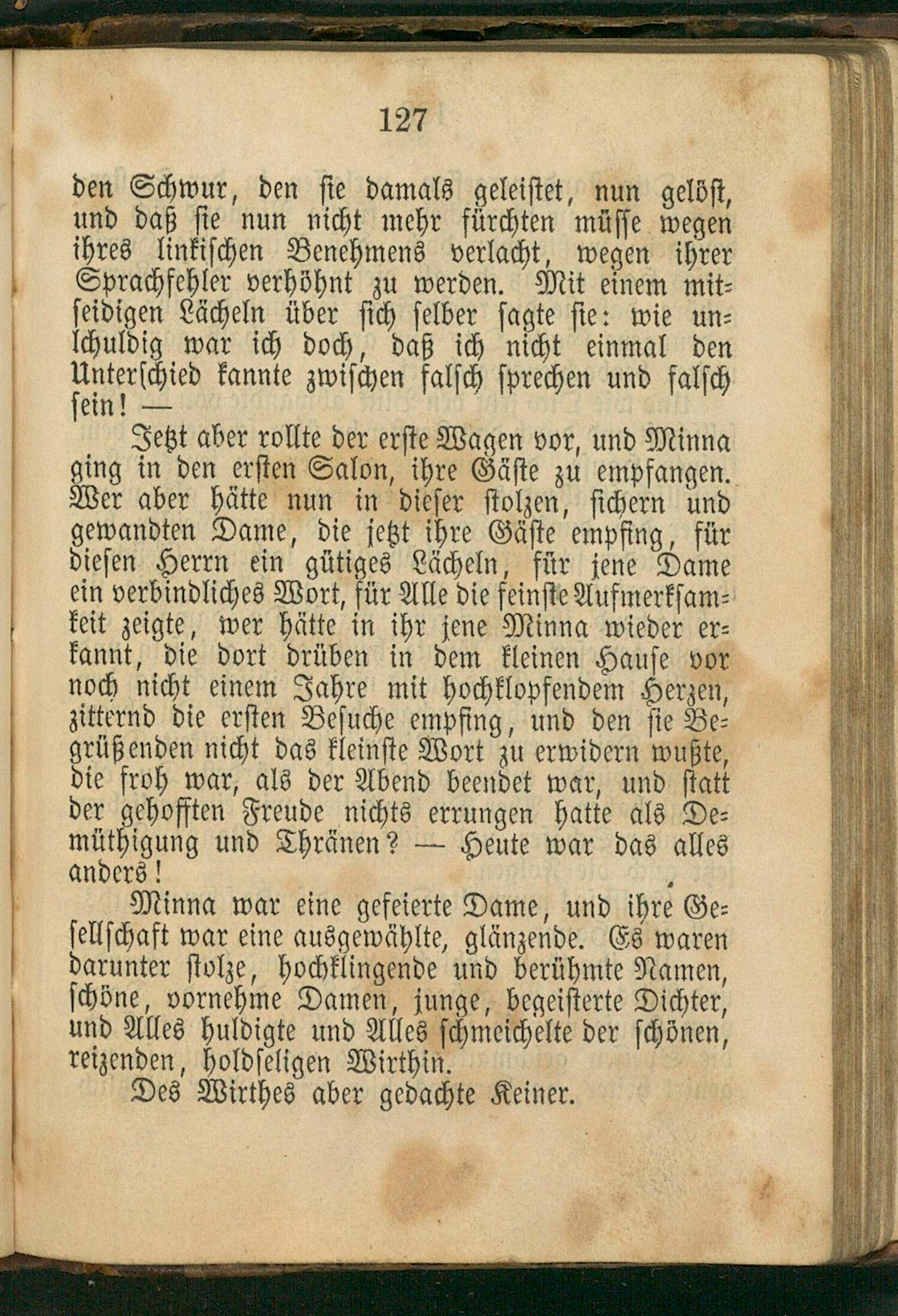 127

den Schwur, den sie damals geleistet, nun gelöst, und daß sie nun nicht mehr fürchten müsse wegen ihres linkischen Benehmens verlacht, wegen ihrer Sprachfehler verhöhnt zu werden. Mit einem mitleidigen Lächeln über sich selber sagte sie: wie unschuldig war ich doch, daß ich nicht einmal den Unterschied kannte zwischen falsch sprechen und falsch sein! —

Jetzt aber rollte der erste Wagen vor, und Minna ging in den ersten Salon, ihre Gäste zu empfangen. Wer aber hätte nun in dieser stolzen, sichern und gewandten Dame, die jetzt ihre Gäste empfing, für diesen Herrn ein gütiges Lächeln, für jene Dame ein verbindliches Wort, für Alle die feinste Aufmerksamkeit zeigte, wer hätte in ihr jene Minna wieder erkannt, die dort drüben in dem kleinen Hause vor noch nicht einem Jahre mit hochklopfendem Herzen, zitternd die ersten Besuche empfing, und den sie Begrüßenden nicht das kleinste Wort zu erwidern wußte, die froh war, als der Abend beendet war, und statt der gehofften Freude nichts errungen hatte als Demüthigung und Thränen? — Heute war das alles anders!

Minna war eine gefeierte Dame, und ihre Gesellschaft war eine ausgewählte, glänzende. Es waren darunter stolze, hochklingende und berühmte Namen, schöne, vornehme Damen, junge, begeisterte Dichter, und Alles huldigte und Alles schmeichelte der schönen, reizenden, holdseligen Wirthin.

Des Wirthes aber gedachte Keiner.